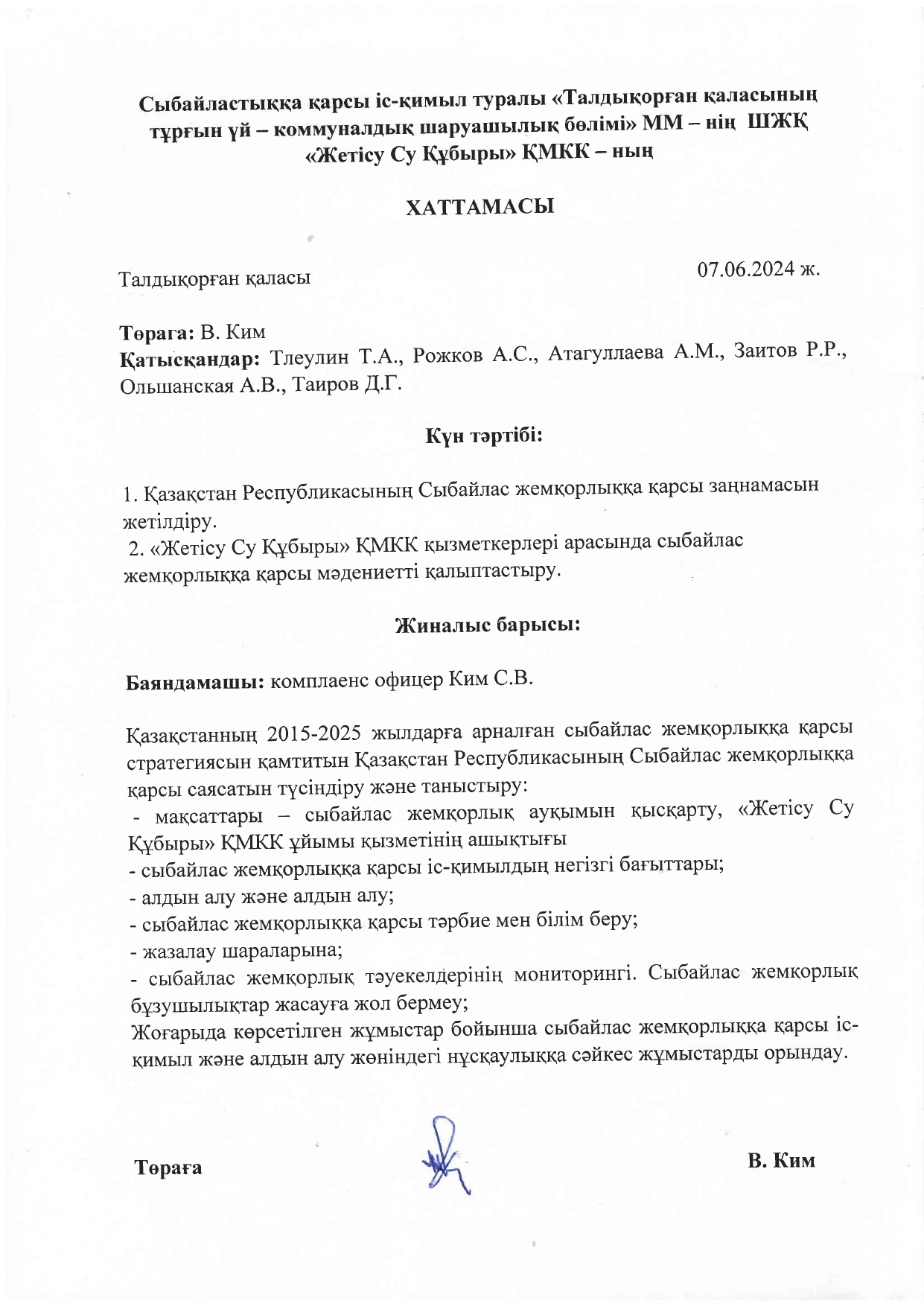 Сыбайластыққа қарсы іс-қимыл туралы «Талдықорған қаласының тұрғын үй – коммуналдық шаруашылық бөлімі» ММ – нің ШЖҚ «Жетісу Су Құбыры» ҚМКК – ның

ХАТТАМАСЫ

Талдықорған қаласы

07.06.2024 ж.

Төрага: В. Ким
Қатысқандар: Тлеулин Т.А., Рожков А.С., Атагуллаева А.М., Заитов Р.Р., Ольшанская А.В., Таиров Д.Г.

Күн тәртібі:

1. Қазақстан Республикасының Сыбайлас жемқорлыққа қарсы заңнамасын жетілдіру.
2. «Жетісу Су Құбыры» ҚМКК қызметкерлері арасында сыбайлас жемқорлыққа қарсы мәдениетті қалыптастыру.

Жиналыс барысы:

Баяндамашы: комплаенс офицер Ким С.В.

Қазақстанның 2015-2025 жылдарға арналған сыбайлас жемқорлыққа қарсы стратегиясын қамтитын Қазақстан Республикасының Сыбайлас жемқорлыққа қарсы саясатын түсіндіру және таныстыру:
- мақсаттары – сыбайлас жемқорлық ауқымын қысқарту, «Жетісу Су Құбыры» ҚМКК ұйымы қызметінің ашықтығы
- сыбайлас жемқорлыққа қарсы іс-қимылдың негізгі бағыттары;
- алдын алу және алдын алу;
- сыбайлас жемқорлыққа қарсы тәрбие мен білім беру;
- жазалау шараларына;
- сыбайлас жемқорлық тәуекелдерінің мониторингі. Сыбайлас жемқорлық бұзушылықтар жасауға жол бермеу;
Жоғарыда көрсетілген жұмыстар бойынша сыбайлас жемқорлыққа қарсы іс-қимыл және алдын алу жөніндегі нұсқаулыққа сәйкес жұмыстарды орындау.

Төраға

В. Ким